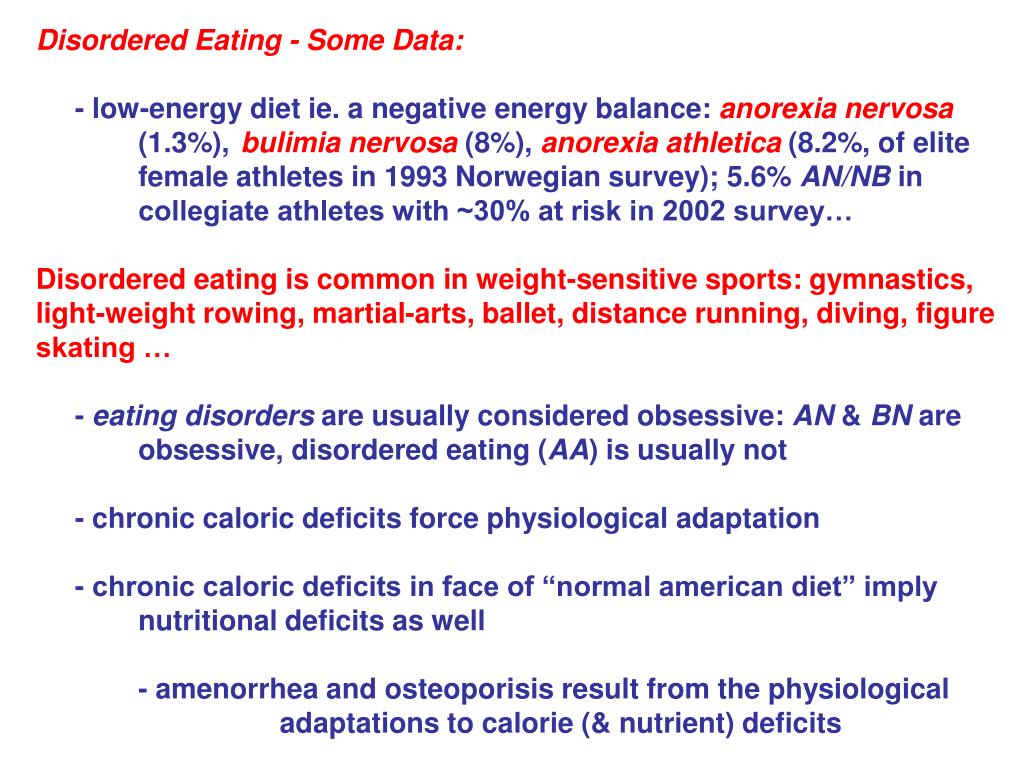 Disordered Eating - Some Data:

- low-energy diet ie. a negative energy balance: anorexia nervosa (1.3%), bulimia nervosa (8%), anorexia athletica (8.2%, of elite female athletes in 1993 Norwegian survey); 5.6% AN/NB in collegiate athletes with ~30% at risk in 2002 survey…

Disordered eating is common in weight-sensitive sports: gymnastics, light-weight rowing, martial-arts, ballet, distance running, diving, figure skating …

- eating disorders are usually considered obsessive: AN & BN are obsessive, disordered eating (AA) is usually not

- chronic caloric deficits force physiological adaptation

- chronic caloric deficits in face of “normal american diet” imply nutritional deficits as well

- amenorrhea and osteoporisis result from the physiological adaptations to calorie (& nutrient) deficits